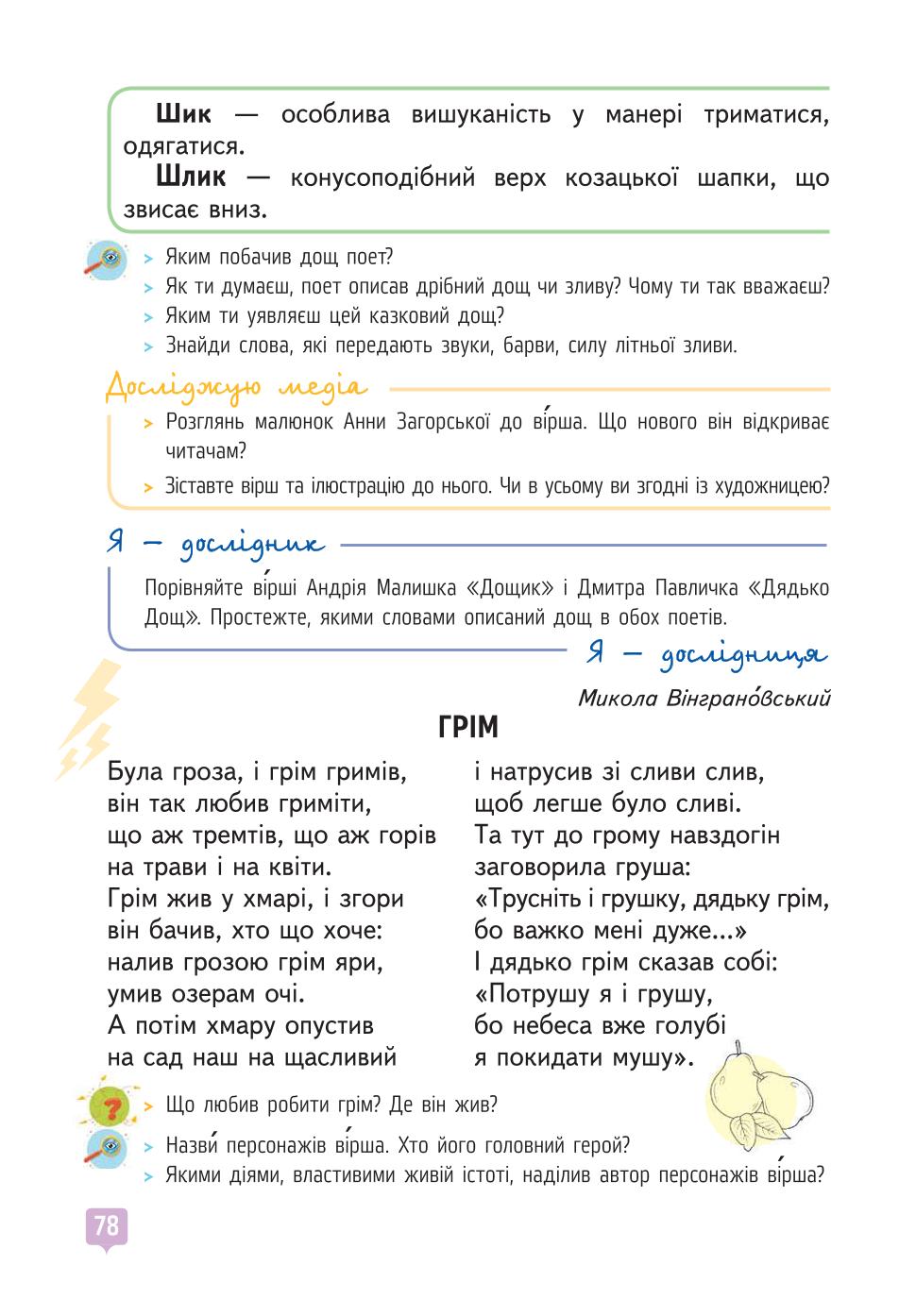 **Шик** — особлива вишуканість у манері триматися, одягатися.

**Шлик** — конусоподібний верх козацької шапки, що звисає вниз.

> Яким побачив дощ поет?
> Як ти думаєш, поет описав дрібний дощ чи зливу? Чому ти так вважаєш?
> Яким ти уявляєш цей казковий дощ?
> Знайди слова, які передають звуки, барви, силу літньої зливи.

Досліджую медіа

> Розглянь малюнок Анни Загорської до ві́рша. Що нового він відкриває читачам?
> Зіставте вірш та ілюстрацію до нього. Чи в усьому ви згодні із художницею?

Я — дослідник

Порівняйте ві́рші Андрія Малишка «Дощик» і Дмитра Павличка «Дядько Дощ». Простежте, якими словами описаний дощ в обох поетів.

Я — дослідниця

Микола Вінграно́вський

ГРІМ

Була гроза, і грім гримів,
він так любив гриміти,
що аж тремтів, що аж горів
на трави і на квіти.
Грім жив у хмарі, і згори
він бачив, хто що хоче:
налив грозою грім яри,
умив озерам очі.
А потім хмару опустив
на сад наш на щасливий

і натрусив зі сливи слив,
щоб легше було сливі.
Та тут до грому навздогін
заговорила груша:
«Трусніть і грушку, дядьку грім,
бо важко мені дуже...»
І дядько грім сказав собі:
«Потрушу я і грушу,
бо небеса вже голубі
я покидати мушу».

> Що любив робити грім? Де він жив?
> Назви́ персонажів ві́рша. Хто його головний герой?
> Якими діями, властивими живій істоті, наділив автор персонажів ві́рша?

78